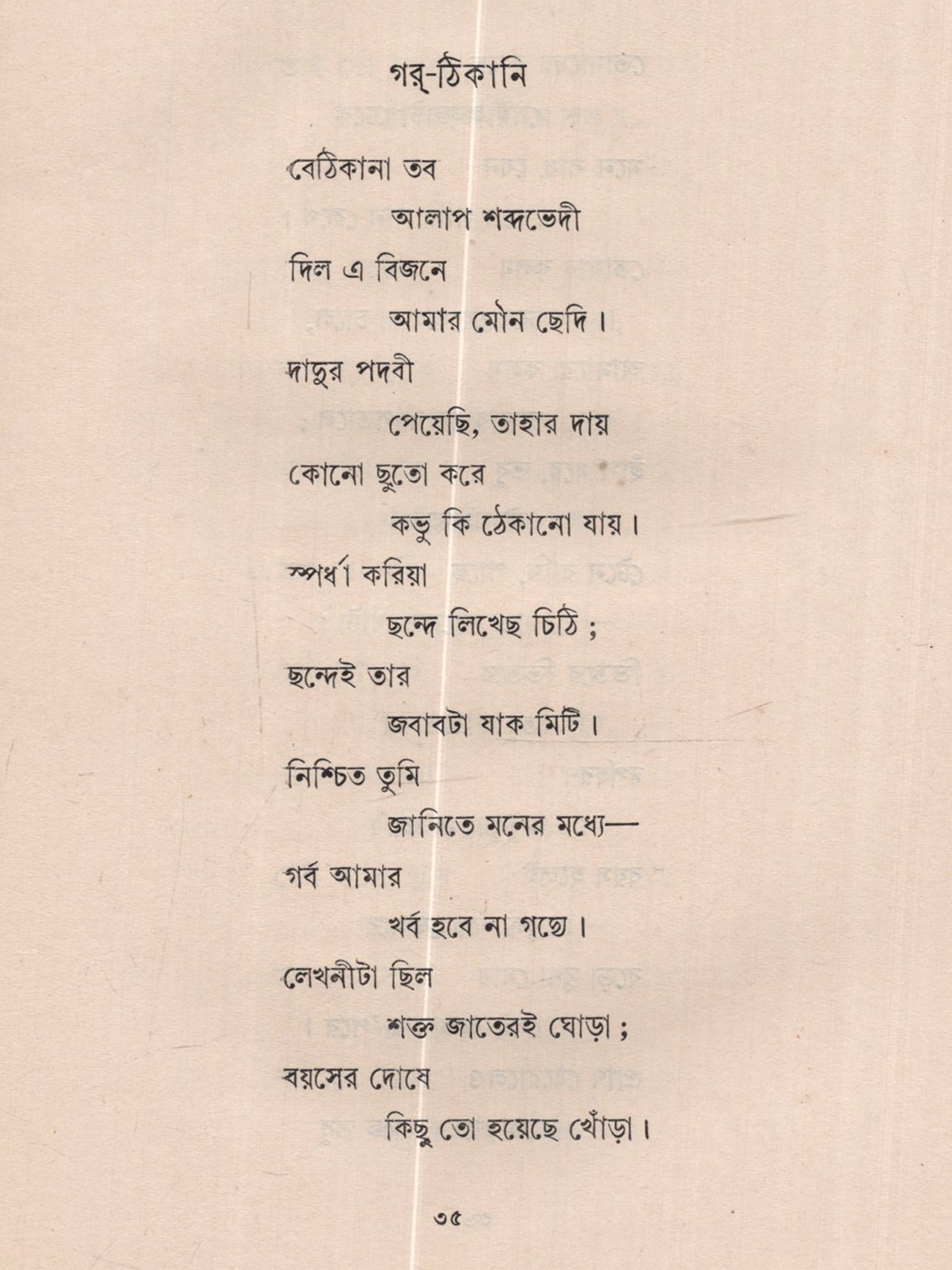 গর্-ঠিকানি

বেঠিকানা তব
আলাপ শব্দভেদী
দিল এ বিজনে
আমার মৌন ছেদি।
দাদুর পদবী
পেয়েছি, তাহার দায়
কোনো ছুতো করে
কভু কি ঠেকানো যায়।
স্পর্ধা করিয়া
ছন্দে লিখেছ চিঠি ;
ছন্দেই তার
জবাবটা যাক মিটি।
নিশ্চিত তুমি
জানিতে মনের মধ্যে—
গর্ব আমার
খর্ব হবে না গদ্যে।
লেখনীটা ছিল
শক্ত জাতেরই ঘোড়া ;
বয়সের দোষে
কিছু তো হয়েছে খোঁড়া।

৩৫